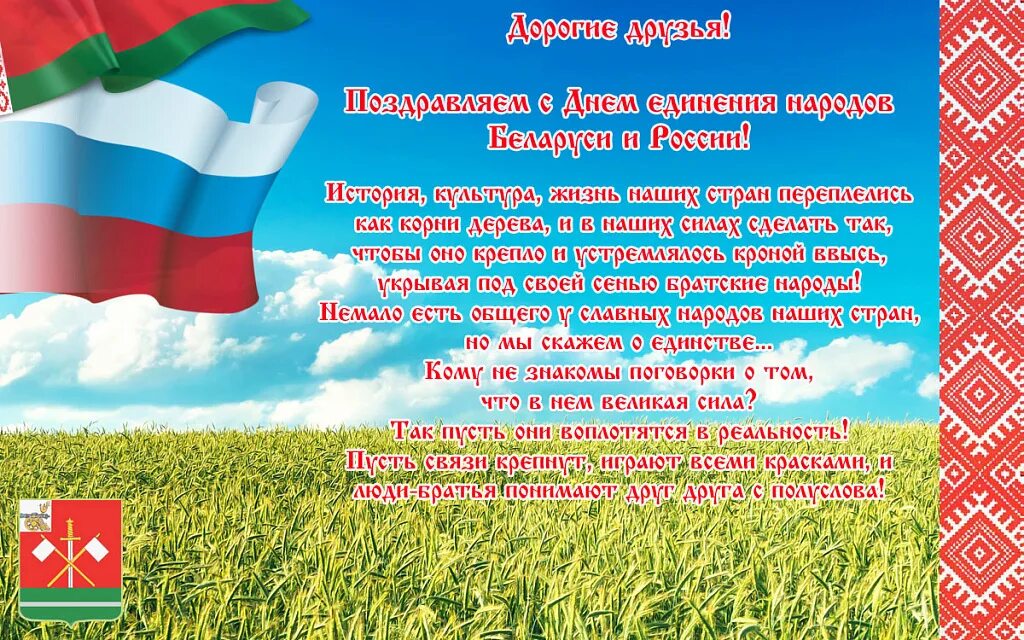 Дорогие друзья!

Поздравляем с Днем единения народов Беларуси и России!

История, культура, жизнь наших стран переплелись как корни дерева, и в наших силах сделать так, чтобы оно крепло и устремлялось кроной ввысь, укрывая под своей сенью братские народы!
Немало есть общего у славных народов наших стран, но мы скажем о единстве...
Кому не знакомы поговорки о том, что в нем великая сила?
Так пусть они воплотятся в реальность!
Пусть связи крепнут, играют всеми красками, и люди-братья понимают друг друга с полуслова!